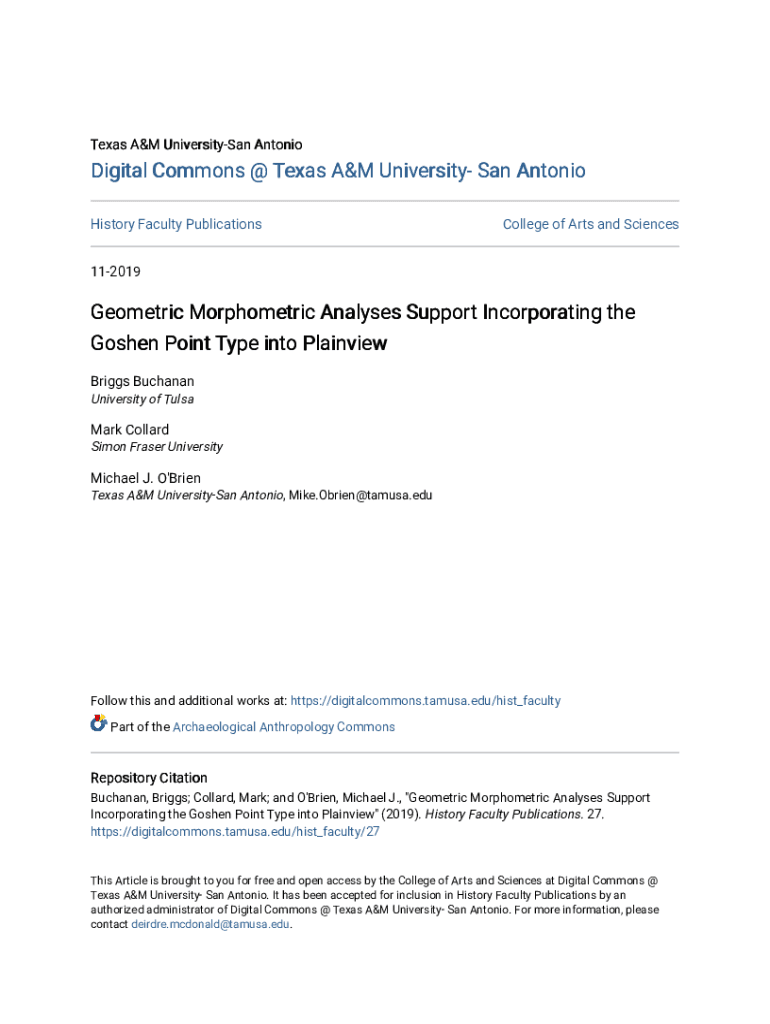 Texas A&M University-San Antonio

Digital Commons @ Texas A&M University- San Antonio

History Faculty Publications

College of Arts and Sciences

11-2019

Geometric Morphometric Analyses Support Incorporating the Goshen Point Type into Plainview

Briggs Buchanan
University of Tulsa

Mark Collard
Simon Fraser University

Michael J. O'Brien
Texas A&M University-San Antonio, Mike.Obrien@tamusa.edu

Follow this and additional works at: https://digitalcommons.tamusa.edu/hist_faculty

Part of the Archaeological Anthropology Commons

Repository Citation
Buchanan, Briggs; Collard, Mark; and O'Brien, Michael J., "Geometric Morphometric Analyses Support Incorporating the Goshen Point Type into Plainview" (2019). History Faculty Publications. 27. https://digitalcommons.tamusa.edu/hist_faculty/27

This Article is brought to you for free and open access by the College of Arts and Sciences at Digital Commons @ Texas A&M University- San Antonio. It has been accepted for inclusion in History Faculty Publications by an authorized administrator of Digital Commons @ Texas A&M University- San Antonio. For more information, please contact deirdre.mcdonald@tamusa.edu.